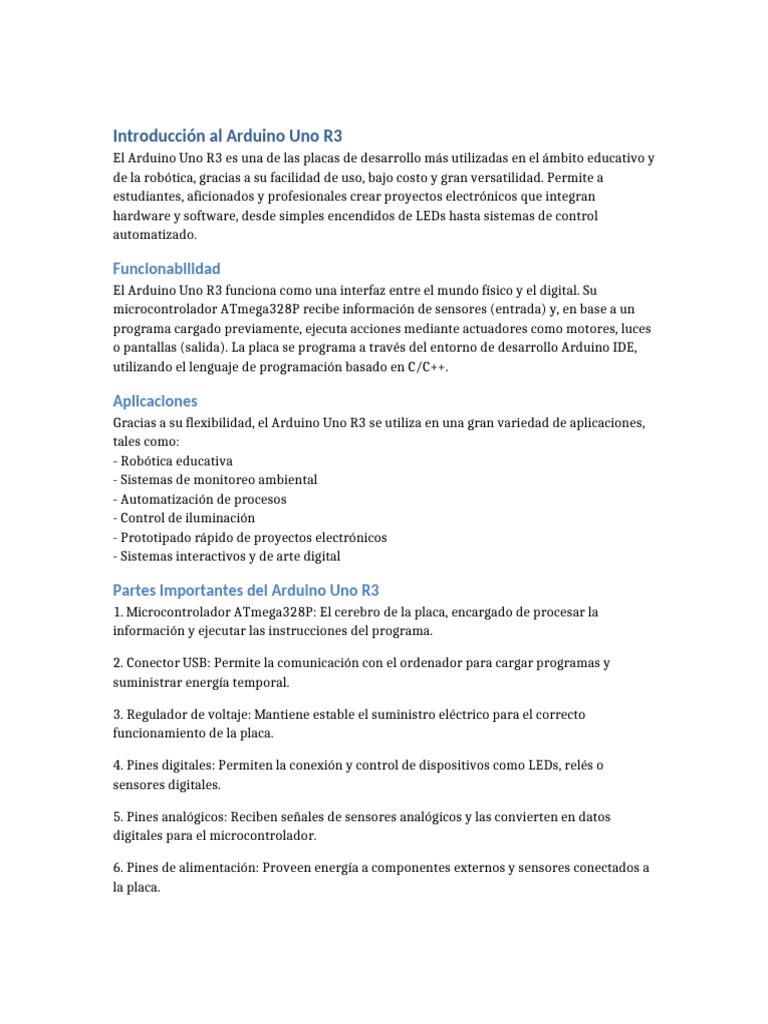 Introducción al Arduino Uno R3

El Arduino Uno R3 es una de las placas de desarrollo más utilizadas en el ámbito educativo y de la robótica, gracias a su facilidad de uso, bajo costo y gran versatilidad. Permite a estudiantes, aficionados y profesionales crear proyectos electrónicos que integran hardware y software, desde simples encendidos de LEDs hasta sistemas de control automatizado.

Funcionabilidad

El Arduino Uno R3 funciona como una interfaz entre el mundo físico y el digital. Su microcontrolador ATmega328P recibe información de sensores (entrada) y, en base a un programa cargado previamente, ejecuta acciones mediante actuadores como motores, luces o pantallas (salida). La placa se programa a través del entorno de desarrollo Arduino IDE, utilizando el lenguaje de programación basado en C/C++.

Aplicaciones

Gracias a su flexibilidad, el Arduino Uno R3 se utiliza en una gran variedad de aplicaciones, tales como:
- Robótica educativa
- Sistemas de monitoreo ambiental
- Automatización de procesos
- Control de iluminación
- Prototipado rápido de proyectos electrónicos
- Sistemas interactivos y de arte digital

Partes Importantes del Arduino Uno R3

1. Microcontrolador ATmega328P: El cerebro de la placa, encargado de procesar la información y ejecutar las instrucciones del programa.

2. Conector USB: Permite la comunicación con el ordenador para cargar programas y suministrar energía temporal.

3. Regulador de voltaje: Mantiene estable el suministro eléctrico para el correcto funcionamiento de la placa.

4. Pines digitales: Permiten la conexión y control de dispositivos como LEDs, relés o sensores digitales.

5. Pines analógicos: Reciben señales de sensores analógicos y las convierten en datos digitales para el microcontrolador.

6. Pines de alimentación: Proveen energía a componentes externos y sensores conectados a la placa.